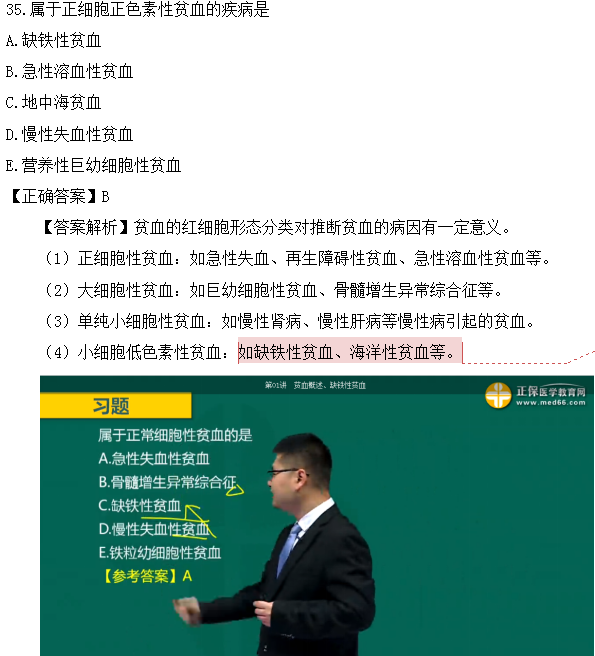 35.属于正细胞正色素性贫血的疾病是
A.缺铁性贫血
B.急性溶血性贫血
C.地中海贫血
D.慢性失血性贫血
E.营养性巨幼细胞性贫血
【正确答案】B

【答案解析】贫血的红细胞形态分类对推断贫血的病因有一定意义。
（1）正细胞性贫血：如急性失血、再生障碍性贫血、急性溶血性贫血等。
（2）大细胞性贫血：如巨幼细胞性贫血、骨髓增生异常综合征等。
（3）单纯小细胞性贫血：如慢性肾病、慢性肝病等慢性病引起的贫血。
（4）小细胞低色素性贫血：如缺铁性贫血、海洋性贫血等。

第01讲 贫血概述、缺铁性贫血

正保医学教育网
www.med66.com

习题
属于正常细胞性贫血的是
A.急性失血性贫血
B.骨髓增生异常综合征
C.缺铁性贫血
D.慢性失血性贫血
E.铁粒幼细胞性贫血
【参考答案】A